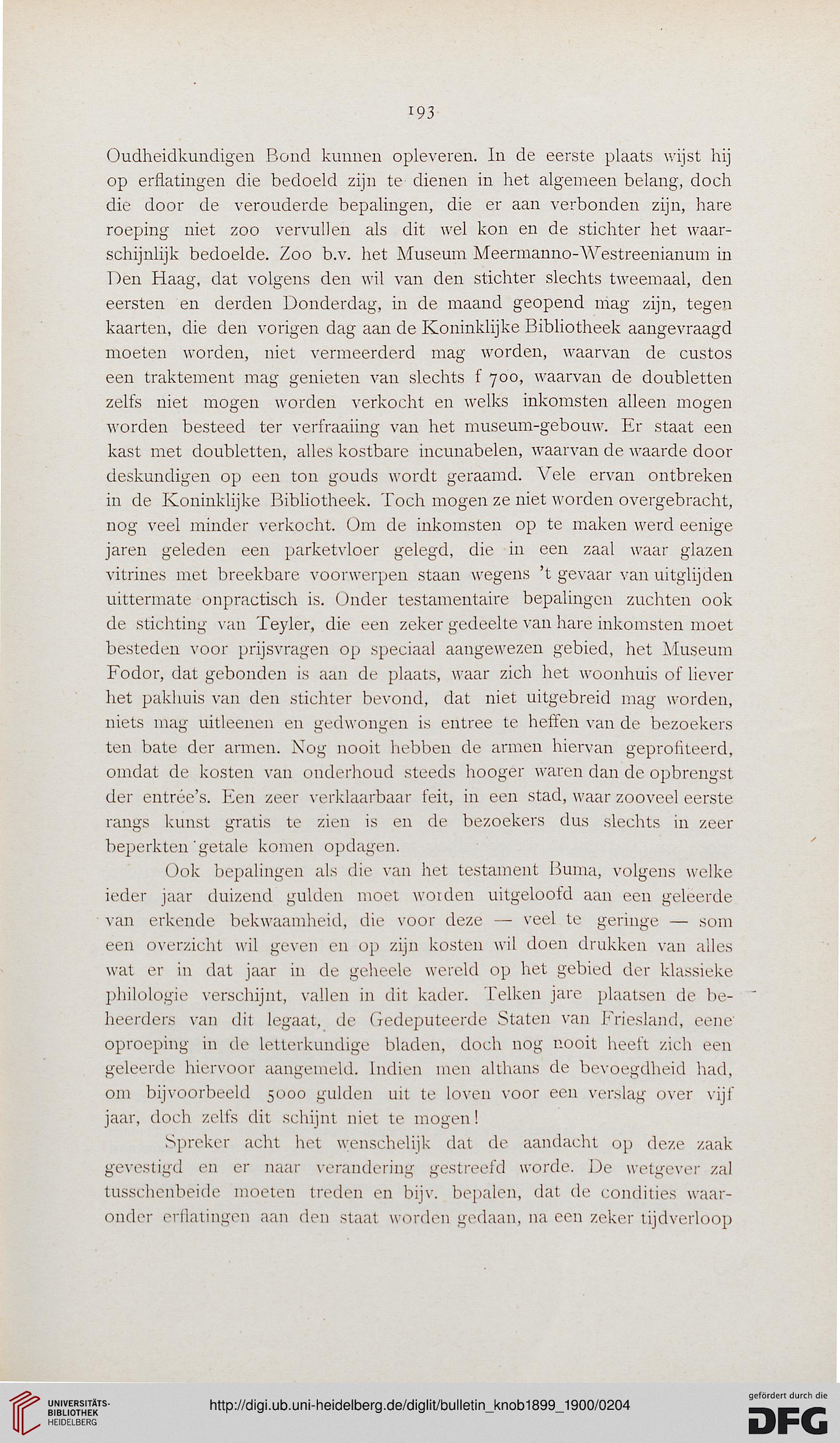 193

Oudheidkundigen Bond kunnen opleveren. In de eerste plaats wijst hij op erflatingen die bedoeld zijn te dienen in het algemeen belang, doch die door de verouderde bepalingen, die er aan verbonden zijn, hare roeping niet zoo vervullen als dit wel kon en de stichter het waarschijnlijk bedoelde. Zoo b.v. het Museum Meermanno-Westreenianum in Den Haag, dat volgens den wil van den stichter slechts tweemaal, den eersten en derden Donderdag, in de maand geopend mag zijn, tegen kaarten, die den vorigen dag aan de Koninklijke Bibliotheek aangevraagd moeten worden, niet vermeerderd mag worden, waarvan de custos een traktement mag genieten van slechts f 700, waarvan de doubletten zelfs niet mogen worden verkocht en welks inkomsten alleen mogen worden besteed ter verfraaiing van het museum-gebouw. Er staat een kast met doubletten, alles kostbare incunabelen, waarvan de waarde door deskundigen op een ton gouds wordt geraamd. Vele ervan ontbreken in de Koninklijke Bibliotheek. Toch mogen ze niet worden overgebracht, nog veel minder verkocht. Om de inkomsten op te maken werd eenige jaren geleden een parketvloer gelegd, die in een zaal waar glazen vitrines met breekbare voorwerpen staan wegens 't gevaar van uitglijden uittermate onpractisch is. Onder testamentaire bepalingen zuchten ook de stichting van Teyler, die een zeker gedeelte van hare inkomsten moet besteden voor prijsvragen op speciaal aangewezen gebied, het Museum Fodor, dat gebonden is aan de plaats, waar zich het woonhuis of liever het pakhuis van den stichter bevond, dat niet uitgebreid mag worden, niets mag uitleenen en gedwongen is entree te heffen van de bezoekers ten bate der armen. Nog nooit hebben de armen hiervan geprofiteerd, omdat de kosten van onderhoud steeds hooger waren dan de opbrengst der entrée's. Een zeer verklaarbaar feit, in een stad, waar zooveel eerste rangs kunst gratis te zien is en de bezoekers dus slechts in zeer beperkten getale komen opdagen.

Ook bepalingen als die van het testament Buma, volgens welke ieder jaar duizend gulden moet worden uitgeloofd aan een geleerde van erkende bekwaamheid, die voor deze — veel te geringe — som een overzicht wil geven en op zijn kosten wil doen drukken van alles wat er in dat jaar in de geheele wereld op het gebied der klassieke philologie verschijnt, vallen in dit kader. Telken jare plaatsen de beheerders van dit legaat, de Gedeputeerde Staten van Friesland, eene oproeping in de letterkundige bladen, doch nog nooit heeft zich een geleerde hiervoor aangemeld. Indien men althans de bevoegdheid had, om bijvoorbeeld 5000 gulden uit te loven voor een verslag over vijf jaar, doch zelfs dit schijnt niet te mogen!

Spreker acht het wenschelijk dat de aandacht op deze zaak gevestigd en er naar verandering gestreefd worde. De wetgever zal tusschenbeide moeten treden en bijv. bepalen, dat de condities waaronder erflatingen aan den staat worden gedaan, na een zeker tijdverloop

UNIVERSITÄTS-BIBLIOTHEK HEIDELBERG
http://digi.ub.uni-heidelberg.de/diglit/bulletin_knob1899_1900/0204
gefördert durch die DFG